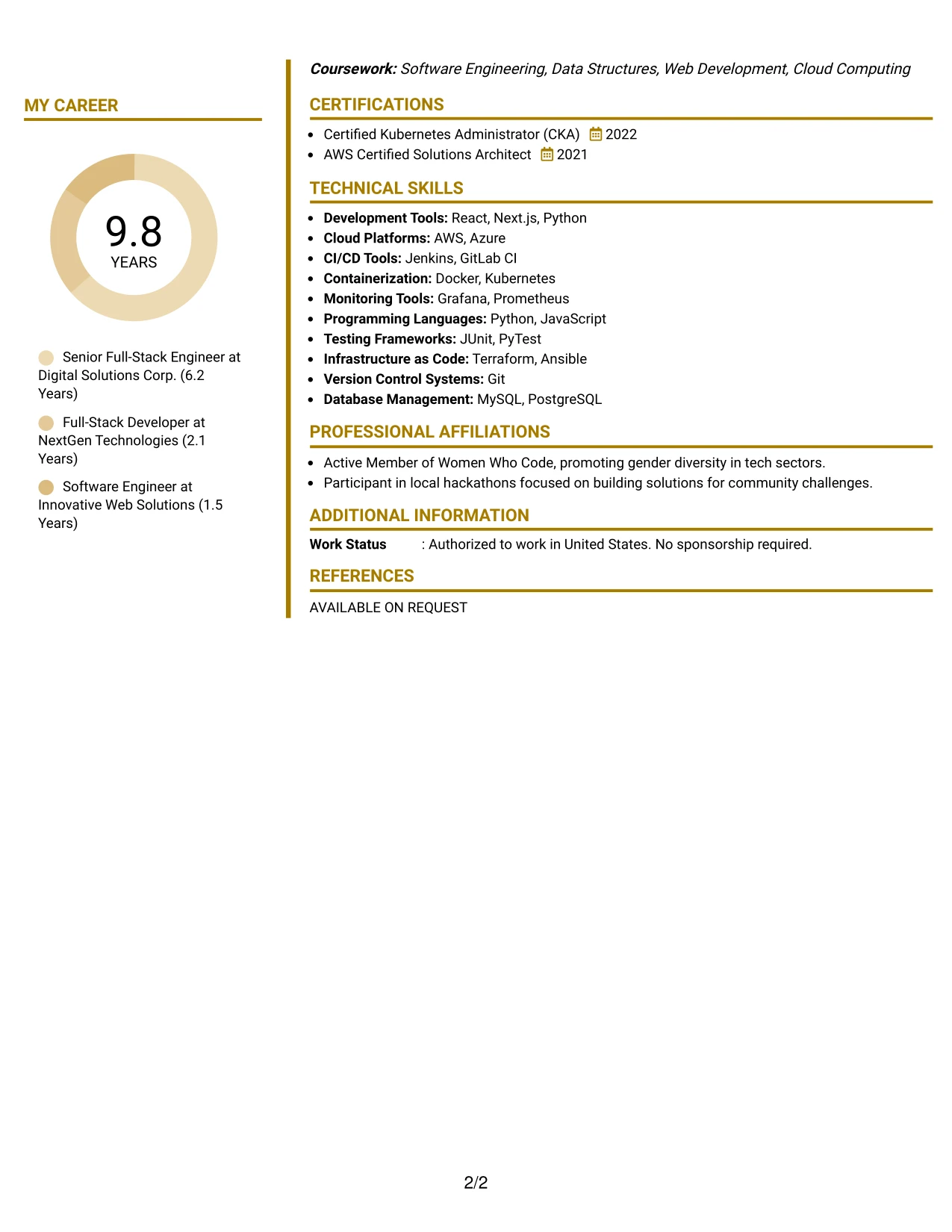 MY CAREER

9.8
YEARS

Senior Full-Stack Engineer at Digital Solutions Corp. (6.2 Years)

Full-Stack Developer at NextGen Technologies (2.1 Years)

Software Engineer at Innovative Web Solutions (1.5 Years)

Coursework: Software Engineering, Data Structures, Web Development, Cloud Computing

CERTIFICATIONS

• Certified Kubernetes Administrator (CKA) 2022
• AWS Certified Solutions Architect 2021

TECHNICAL SKILLS

• Development Tools: React, Next.js, Python
• Cloud Platforms: AWS, Azure
• CI/CD Tools: Jenkins, GitLab CI
• Containerization: Docker, Kubernetes
• Monitoring Tools: Grafana, Prometheus
• Programming Languages: Python, JavaScript
• Testing Frameworks: JUnit, PyTest
• Infrastructure as Code: Terraform, Ansible
• Version Control Systems: Git
• Database Management: MySQL, PostgreSQL

PROFESSIONAL AFFILIATIONS

• Active Member of Women Who Code, promoting gender diversity in tech sectors.
• Participant in local hackathons focused on building solutions for community challenges.

ADDITIONAL INFORMATION

Work Status : Authorized to work in United States. No sponsorship required.

REFERENCES

AVAILABLE ON REQUEST

2/2